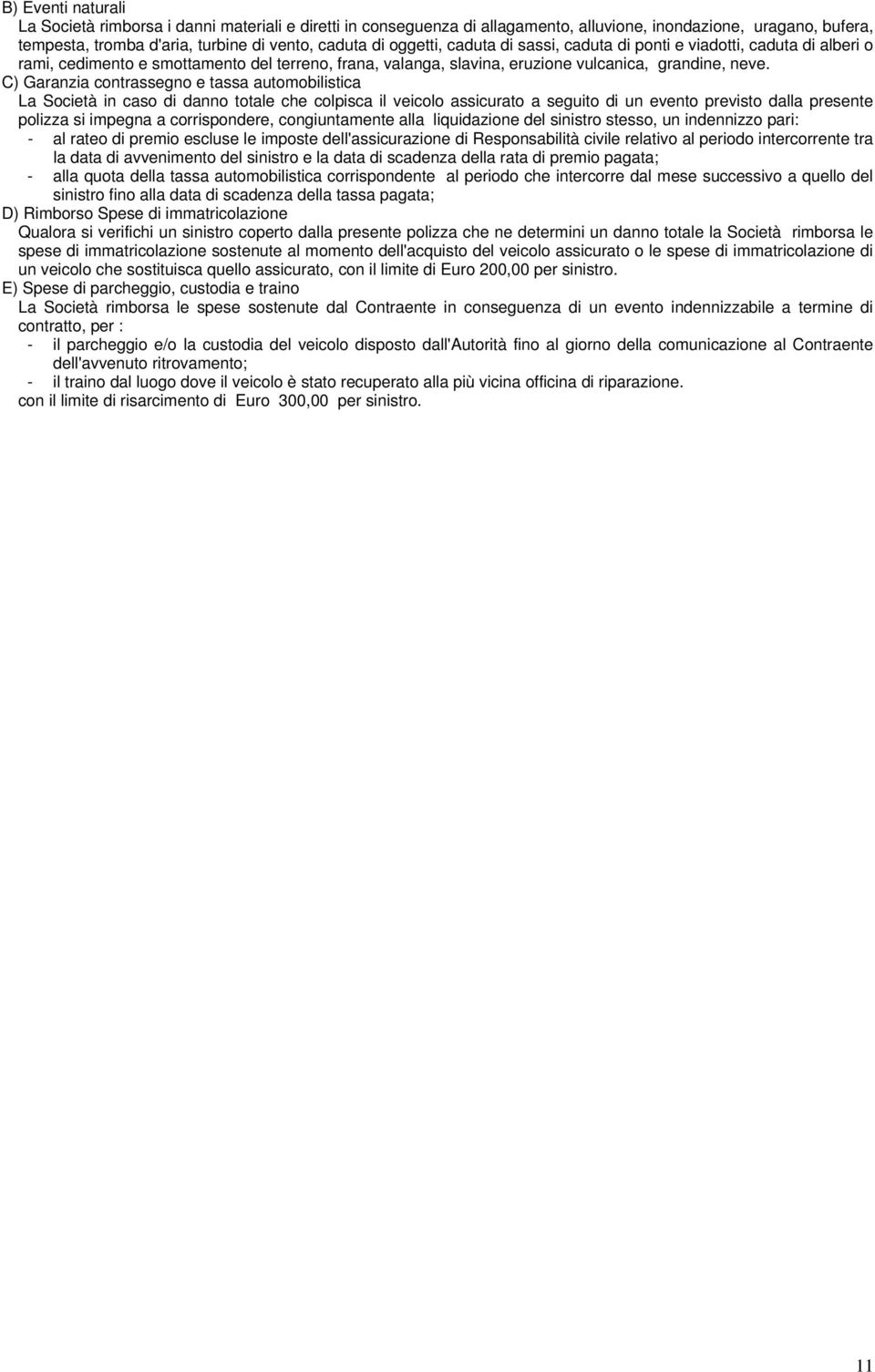 B) Eventi naturali

La Società rimborsa i danni materiali e diretti in conseguenza di allagamento, alluvione, inondazione, uragano, bufera, tempesta, tromba d'aria, turbine di vento, caduta di oggetti, caduta di sassi, caduta di ponti e viadotti, caduta di alberi o rami, cedimento e smottamento del terreno, frana, valanga, slavina, eruzione vulcanica, grandine, neve.

C) Garanzia contrassegno e tassa automobilistica

La Società in caso di danno totale che colpisca il veicolo assicurato a seguito di un evento previsto dalla presente polizza si impegna a corrispondere, congiuntamente alla liquidazione del sinistro stesso, un indennizzo pari:

- al rateo di premio escluse le imposte dell'assicurazione di Responsabilità civile relativo al periodo intercorrente tra la data di avvenimento del sinistro e la data di scadenza della rata di premio pagata;
- alla quota della tassa automobilistica corrispondente al periodo che intercorre dal mese successivo a quello del sinistro fino alla data di scadenza della tassa pagata;

D) Rimborso Spese di immatricolazione

Qualora si verifichi un sinistro coperto dalla presente polizza che ne determini un danno totale la Società rimborsa le spese di immatricolazione sostenute al momento dell'acquisto del veicolo assicurato o le spese di immatricolazione di un veicolo che sostituisca quello assicurato, con il limite di Euro 200,00 per sinistro.

E) Spese di parcheggio, custodia e traino

La Società rimborsa le spese sostenute dal Contraente in conseguenza di un evento indennizzabile a termine di contratto, per :

- il parcheggio e/o la custodia del veicolo disposto dall'Autorità fino al giorno della comunicazione al Contraente dell'avvenuto ritrovamento;
- il traino dal luogo dove il veicolo è stato recuperato alla più vicina officina di riparazione.

con il limite di risarcimento di Euro 300,00 per sinistro.

11